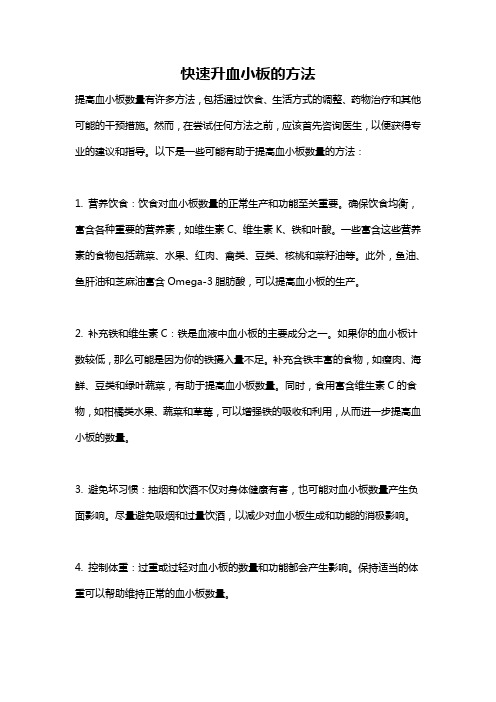 快速升血小板的方法

提高血小板数量有许多方法，包括通过饮食、生活方式的调整、药物治疗和其他可能的干预措施。然而，在尝试任何方法之前，应该首先咨询医生，以便获得专业的建议和指导。以下是一些可能有助于提高血小板数量的方法：

1. 营养饮食：饮食对血小板数量的正常生产和功能至关重要。确保饮食均衡，富含各种重要的营养素，如维生素 C、维生素 K、铁和叶酸。一些富含这些营养素的食物包括蔬菜、水果、红肉、禽类、豆类、核桃和菜籽油等。此外，鱼油、鱼肝油和芝麻油富含 Omega-3 脂肪酸，可以提高血小板的生产。

2. 补充铁和维生素 C：铁是血液中血小板的主要成分之一。如果你的血小板计数较低，那么可能是因为你的铁摄入量不足。补充含铁丰富的食物，如瘦肉、海鲜、豆类和绿叶蔬菜，有助于提高血小板数量。同时，食用富含维生素 C 的食物，如柑橘类水果、蔬菜和草莓，可以增强铁的吸收和利用，从而进一步提高血小板的数量。

3. 避免坏习惯：抽烟和饮酒不仅对身体健康有害，也可能对血小板数量产生负面影响。尽量避免吸烟和过量饮酒，以减少对血小板生成和功能的消极影响。

4. 控制体重：过重或过轻对血小板的数量和功能都会产生影响。保持适当的体重可以帮助维持正常的血小板数量。